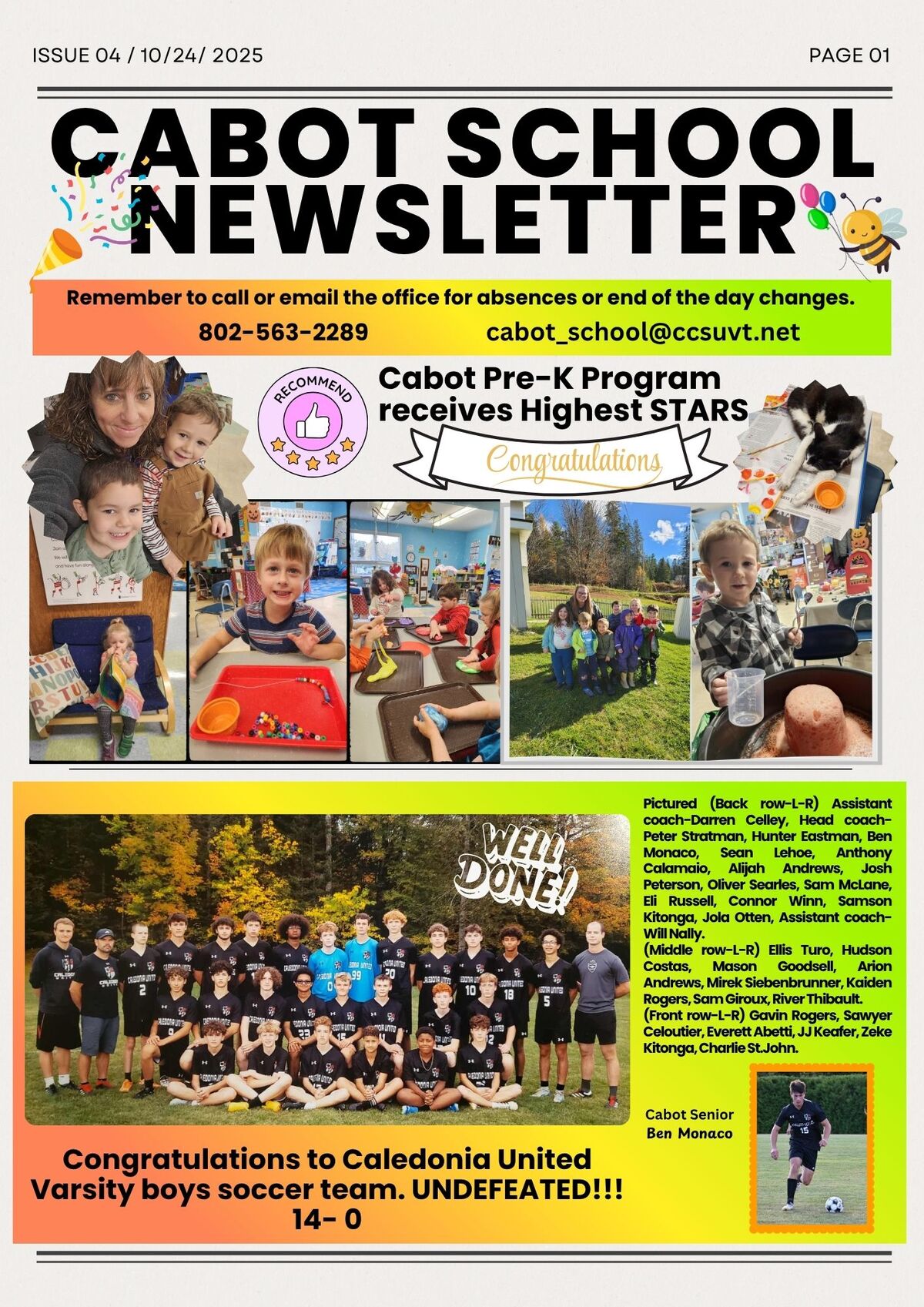 ISSUE 04 / 10/24/ 2025

PAGE 01

CABOT SCHOOL NEWSLETTER

Remember to call or email the office for absences or end of the day changes.

802-563-2289

cabot_school@ccsuvt.net

RECOMMEND

Cabot Pre-K Program receives Highest STARS

Congratulations

WELL DONE!

Pictured (Back row-L-R) Assistant coach-Darren Celley, Head coach-Peter Stratman, Hunter Eastman, Ben Monaco, Sean Lehoe, Anthony Calamaio, Alijah Andrews, Josh Peterson, Oliver Searles, Sam McLane, Eli Russell, Connor Winn, Samson Kitonga, Jola Otten, Assistant coach-Will Nally.
(Middle row-L-R) Ellis Turo, Hudson Costas, Mason Goodsell, Arion Andrews, Mirek Siebenbrunner, Kaiden Rogers, Sam Giroux, River Thibault.
(Front row-L-R) Gavin Rogers, Sawyer Celoutier, Everett Abetti, JJ Keafer, Zeke Kitonga, Charlie St.John.

Cabot Senior
Ben Monaco

Congratulations to Caledonia United Varsity boys soccer team. UNDEFEATED!!!
14- 0